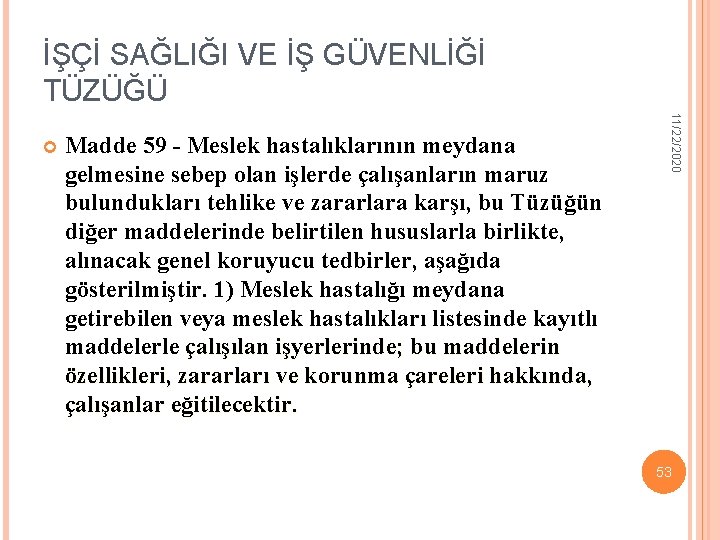 İŞÇİ SAĞLIĞI VE İŞ GÜVENLİĞİ TÜZÜĞÜ

11/22/2020

Madde 59 - Meslek hastalıklarının meydana gelmesine sebep olan işlerde çalışanların maruz bulundukları tehlike ve zararlara karşı, bu Tüzüğün diğer maddelerinde belirtilen hususlarla birlikte, alınacak genel koruyucu tedbirler, aşağıda gösterilmiştir. 1) Meslek hastalığı meydana getirebilen veya meslek hastalıkları listesinde kayıtlı maddelerle çalışılan işyerlerinde; bu maddelerin özellikleri, zararları ve korunma çareleri hakkında, çalışanlar eğitilecektir.

53